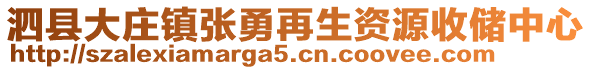 泗县大庄镇张勇再生资源收储中心
http://szalexiamarga5.cn.coovee.com